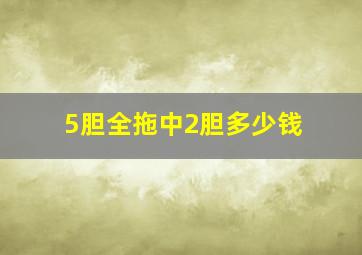 5胆全拖中2胆多少钱